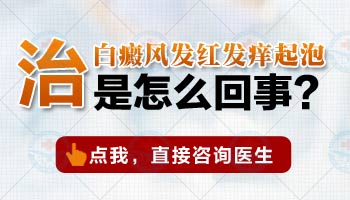 治

白癜风发红发痒起泡

是怎么回事？

点我，直接咨询医生